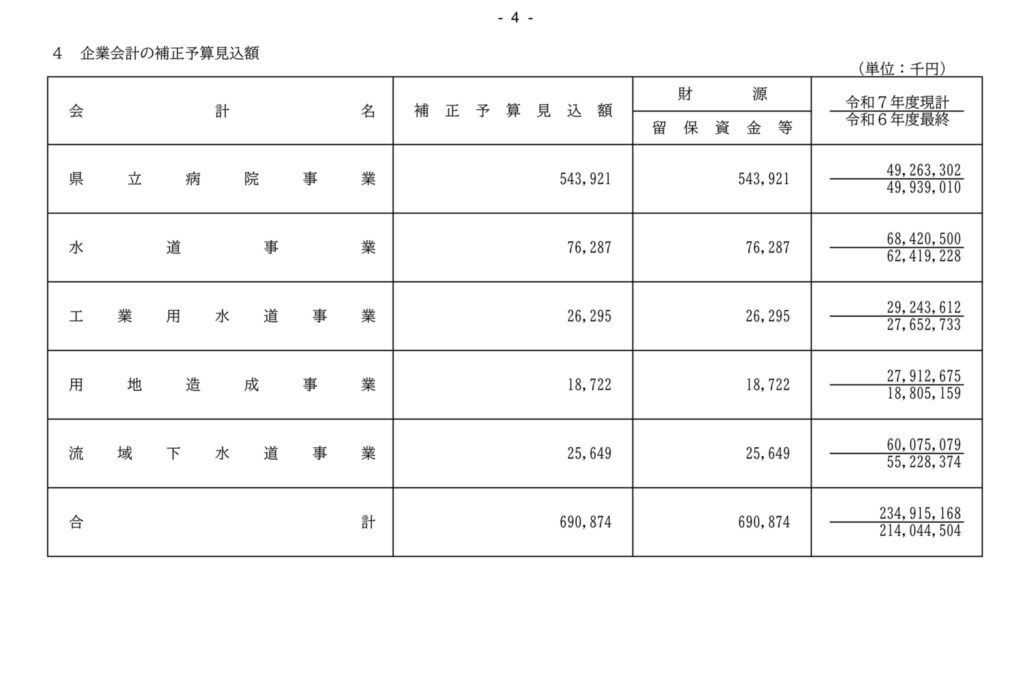 - 4 -

４　企業会計の補正予算見込額

（単位：千円）

| 会計名 | 補正予算見込額 | 財源 留保資金等 | 令和７年度現計 / 令和６年度最終 |
|---|---|---|---|
| 県立病院事業 | 543,921 | 543,921 | 49,263,302 / 49,939,010 |
| 水道事業 | 76,287 | 76,287 | 68,420,500 / 62,419,228 |
| 工業用水道事業 | 26,295 | 26,295 | 29,243,612 / 27,652,733 |
| 用地造成事業 | 18,722 | 18,722 | 27,912,675 / 18,805,159 |
| 流域下水道事業 | 25,649 | 25,649 | 60,075,079 / 55,228,374 |
| 合計 | 690,874 | 690,874 | 234,915,168 / 214,044,504 |